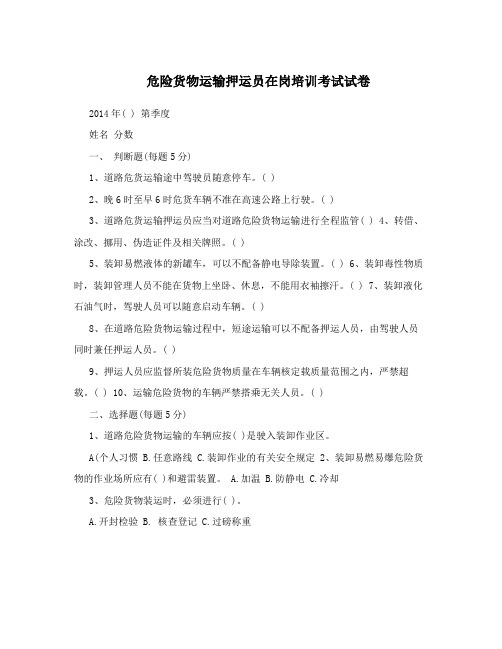 危险货物运输押运员在岗培训考试试卷

2014年( ) 第季度

姓名 分数

一、 判断题(每题5分)

1、道路危货运输途中驾驶员随意停车。( )

2、晚6时至早6时危货车辆不准在高速公路上行驶。( )

3、道路危货运输押运员应当对道路危险货物运输进行全程监管( ) 4、转借、涂改、挪用、伪造证件及相关牌照。( )

5、装卸易燃液体的新罐车，可以不配备静电导除装置。( ) 6、装卸毒性物质时，装卸管理人员不能在货物上坐卧、休息，不能用衣袖擦汗。( ) 7、装卸液化石油气时，驾驶人员可以随意启动车辆。( )

8、在道路危险货物运输过程中，短途运输可以不配备押运人员，由驾驶人员同时兼任押运人员。( )

9、押运人员应监督所装危险货物质量在车辆核定载质量范围之内，严禁超载。( ) 10、运输危险货物的车辆严禁搭乘无关人员。( )

二、选择题(每题5分)

1、道路危险货物运输的车辆应按( )是驶入装卸作业区。

A(个人习惯 B.任意路线 C.装卸作业的有关安全规定 2、装卸易燃易爆危险货物的作业场所应有( )和避雷装置。 A.加温 B.防静电 C.冷却

3、危险货物装运时，必须进行( )。

A.开封检验 B. 核查登记 C.过磅称重